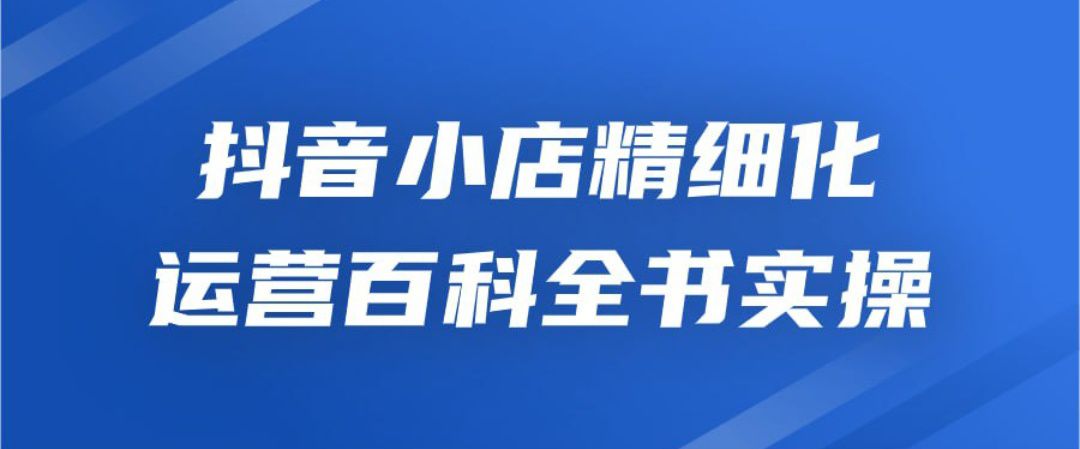 抖音小店精细化
运营百科全书实操